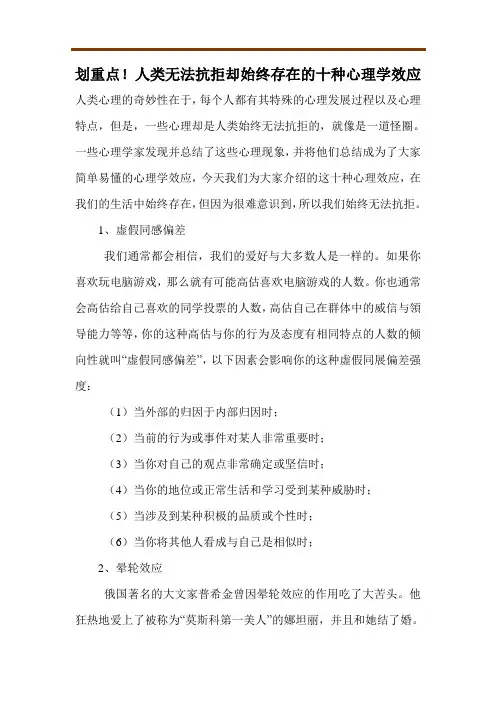 划重点！人类无法抗拒却始终存在的十种心理学效应

人类心理的奇妙性在于，每个人都有其特殊的心理发展过程以及心理特点，但是，一些心理却是人类始终无法抗拒的，就像是一道怪圈。一些心理学家发现并总结了这些心理现象，并将他们总结成为了大家简单易懂的心理学效应，今天我们为大家介绍的这十种心理效应，在我们的生活中始终存在，但因为很难意识到，所以我们始终无法抗拒。

1、虚假同感偏差

我们通常都会相信，我们的爱好与大多数人是一样的。如果你喜欢玩电脑游戏，那么就有可能高估喜欢电脑游戏的人数。你也通常会高估给自己喜欢的同学投票的人数，高估自己在群体中的威信与领导能力等等，你的这种高估与你的行为及态度有相同特点的人数的倾向性就叫“虚假同感偏差”，以下因素会影响你的这种虚假同展偏差强度：

（1）当外部的归因于内部归因时；

（2）当前的行为或事件对某人非常重要时；

（3）当你对自己的观点非常确定或坚信时；

（4）当你的地位或正常生活和学习受到某种威胁时；

（5）当涉及到某种积极的品质或个性时；

（6）当你将其他人看成与自己是相似时；

2、晕轮效应

俄国著名的大文家普希金曾因晕轮效应的作用吃了大苦头。他狂热地爱上了被称为“莫斯科第一美人”的娜坦丽，并且和她结了婚。